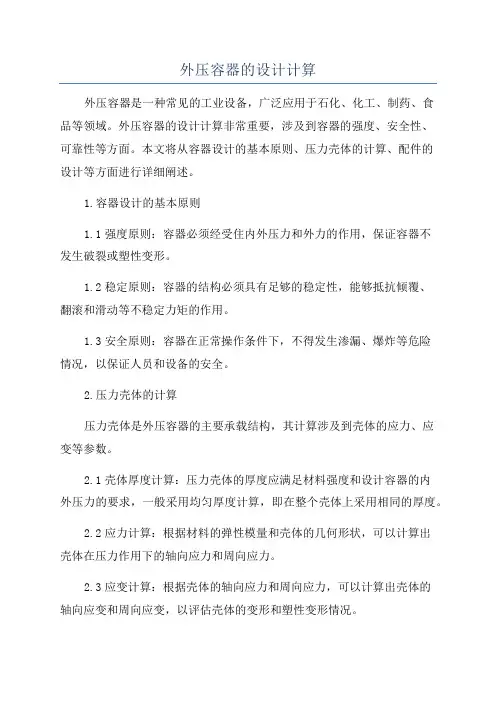 外压容器的设计计算

外压容器是一种常见的工业设备，广泛应用于石化、化工、制药、食品等领域。外压容器的设计计算非常重要，涉及到容器的强度、安全性、可靠性等方面。本文将从容器设计的基本原则、压力壳体的计算、配件的设计等方面进行详细阐述。

1.容器设计的基本原则

1.1 强度原则：容器必须经受住内外压力和外力的作用，保证容器不发生破裂或塑性变形。

1.2 稳定原则：容器的结构必须具有足够的稳定性，能够抵抗倾覆、翻滚和滑动等不稳定力矩的作用。

1.3 安全原则：容器在正常操作条件下，不得发生渗漏、爆炸等危险情况，以保证人员和设备的安全。

2.压力壳体的计算

压力壳体是外压容器的主要承载结构，其计算涉及到壳体的应力、应变等参数。

2.1 壳体厚度计算：压力壳体的厚度应满足材料强度和设计容器的内外压力的要求，一般采用均匀厚度计算，即在整个壳体上采用相同的厚度。

2.2 应力计算：根据材料的弹性模量和壳体的几何形状，可以计算出壳体在压力作用下的轴向应力和周向应力。

2.3 应变计算：根据壳体的轴向应力和周向应力，可以计算出壳体的轴向应变和周向应变，以评估壳体的变形和塑性变形情况。